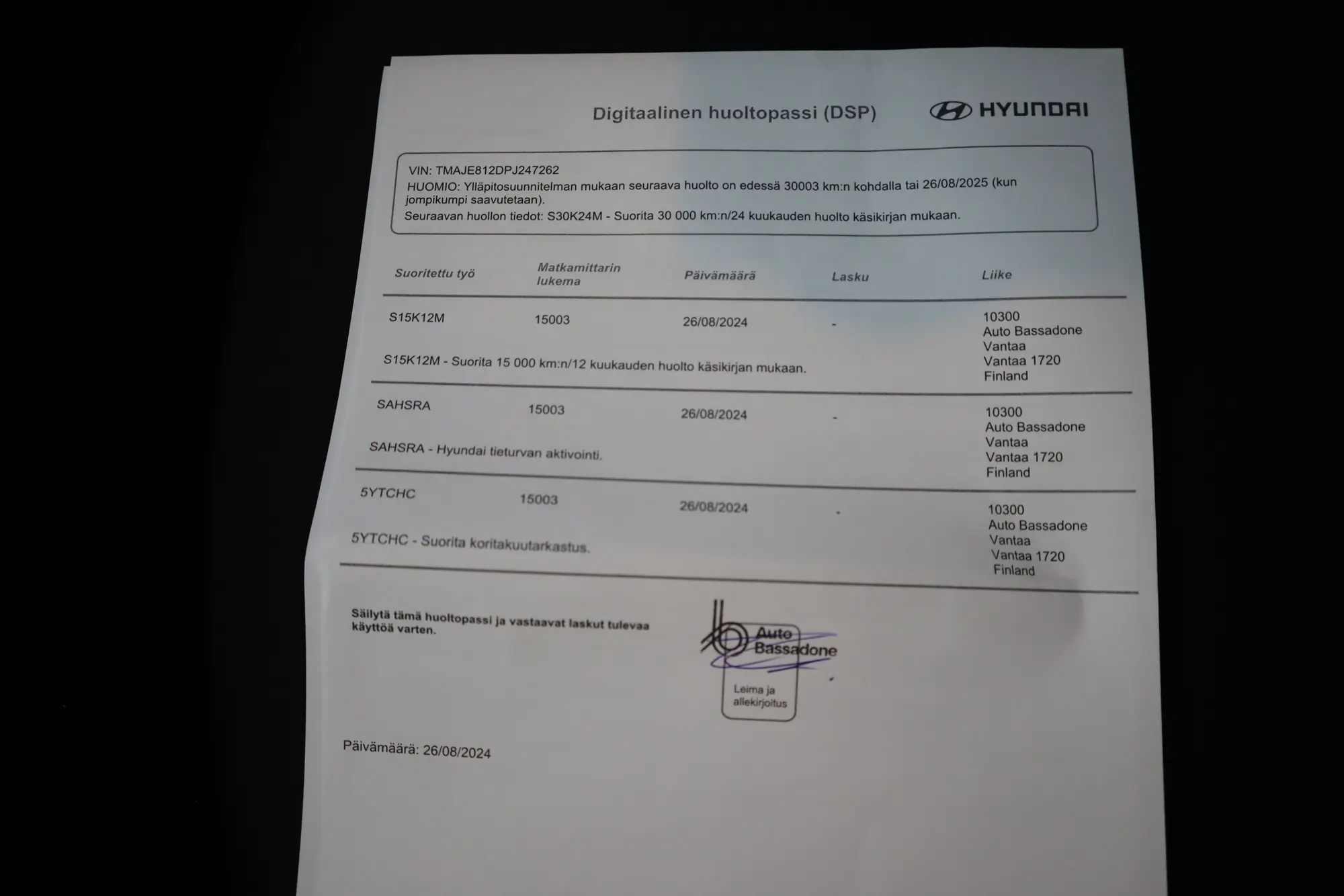 Digitaalinen huoltopassi (DSP)

HYUNDAI

VIN: TMAJE812DPJ247262
HUOMIO: Ylläpitosuunnitelman mukaan seuraava huolto on edessä 30003 km:n kohdalla tai 26/08/2025 (kun jompikumpi saavutetaan).
Seuraavan huollon tiedot: S30K24M - Suorita 30 000 km:n/24 kuukauden huolto käsikirjan mukaan.

| Suoritettu työ | Matkamittarin lukema | Päivämäärä | Lasku | Liike |
|---|---|---|---|---|
| S15K12M | 15003 | 26/08/2024 | - | 10300 Auto Bassadone Vantaa Vantaa 1720 Finland |
| S15K12M - Suorita 15 000 km:n/12 kuukauden huolto käsikirjan mukaan. | | | | |
| SAHSRA | 15003 | 26/08/2024 | - | 10300 Auto Bassadone Vantaa Vantaa 1720 Finland |
| SAHSRA - Hyundai tieturvan aktivointi. | | | | |
| 5YTCHC | 15003 | 26/08/2024 | - | 10300 Auto Bassadone Vantaa Vantaa 1720 Finland |
| 5YTCHC - Suorita koritakuutarkastus. | | | | |

Säilytä tämä huoltopassi ja vastaavat laskut tulevaa käyttöä varten.

Auto Bassadone

Leima ja allekirjoitus

Päivämäärä: 26/08/2024